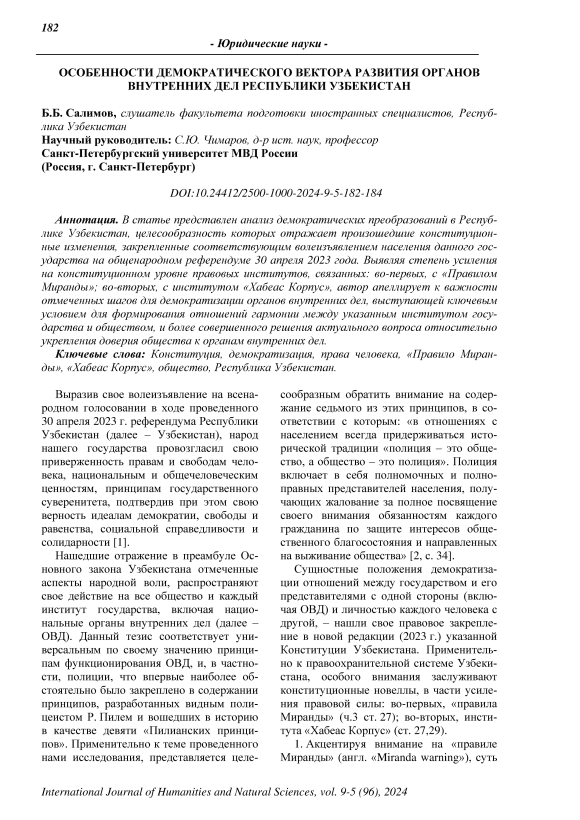 182

- Юридические науки -

ОСОБЕННОСТИ ДЕМОКРАТИЧЕСКОГО ВЕКТОРА РАЗВИТИЯ ОРГАНОВ ВНУТРЕННИХ ДЕЛ РЕСПУБЛИКИ УЗБЕКИСТАН

Б.Б. Салимов, слушатель факультета подготовки иностранных специалистов, Республика Узбекистан
Научный руководитель: С.Ю. Чимаров, д-р ист. наук, профессор
Санкт-Петербургский университет МВД России
(Россия, г. Санкт-Петербург)

DOI:10.24412/2500-1000-2024-9-5-182-184

Аннотация. В статье представлен анализ демократических преобразований в Республике Узбекистан, целесообразность которых отражает произошедшие конституционные изменения, закрепленные соответствующим волеизъявлением населения данного государства на общенародном референдуме 30 апреля 2023 года. Выявляя степень усиления на конституционном уровне правовых институтов, связанных: во-первых, с «Правилом Миранды»; во-вторых, с институтом «Хабеас Корпус», автор апеллирует к важности отмеченных шагов для демократизации органов внутренних дел, выступающей ключевым условием для формирования отношений гармонии между указанным институтом государства и обществом, и более совершенного решения актуального вопроса относительно укрепления доверия общества к органам внутренних дел.

Ключевые слова: Конституция, демократизация, права человека, «Правило Миранды», «Хабеас Корпус», общество, Республика Узбекистан.

Выразив свое волеизъявление на всенародном голосовании в ходе проведенного 30 апреля 2023 г. референдума Республики Узбекистан (далее – Узбекистан), народ нашего государства провозгласил свою приверженность правам и свободам человека, национальным и общечеловеческим ценностям, принципам государственного суверенитета, подтвердив при этом свою верность идеалам демократии, свободы и равенства, социальной справедливости и солидарности [1].

Нашедшие отражение в преамбуле Основного закона Узбекистана отмеченные аспекты народной воли, распространяют свое действие на все общество и каждый институт государства, включая национальные органы внутренних дел (далее – ОВД). Данный тезис соответствует универсальным по своему значению принципам функционирования ОВД, и, в частности, полиции, что впервые наиболее обстоятельно было закреплено в содержании принципов, разработанных видным полицеистом Р. Пилем и вошедших в историю в качестве девяти «Пилианских принципов». Применительно к теме проведенного нами исследования, представляется целесообразным обратить внимание на содержание седьмого из этих принципов, в соответствии с которым: «в отношениях с населением всегда придерживаться исторической традиции «полиция – это общество, а общество – это полиция». Полиция включает в себя полномочных и полноправных представителей населения, получающих жалование за полное посвящение своего внимания обязанностям каждого гражданина по защите интересов общественного благосостояния и направленных на выживание общества» [2, с. 34].

Сущностные положения демократизации отношений между государством и его представителями с одной стороны (включая ОВД) и личностью каждого человека с другой, – нашли свое правовое закрепление в новой редакции (2023 г.) указанной Конституции Узбекистана. Применительно к правоохранительной системе Узбекистана, особого внимания заслуживают конституционные новеллы, в части усиления правовой силы: во-первых, «правила Миранды» (ч.3 ст. 27); во-вторых, института «Хабеас Корпус» (ст. 27,29).

1. Акцентируя внимание на «правиле Миранды» (англ. «Miranda warning»), суть

International Journal of Humanities and Natural Sciences, vol. 9-5 (96), 2024